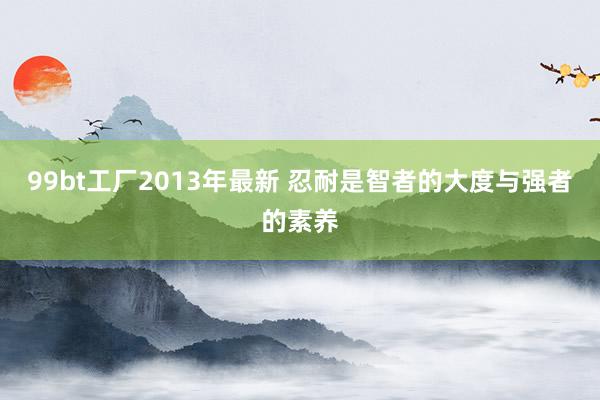 99bt工厂2013年最新 忍耐是智者的大度与强者的素养